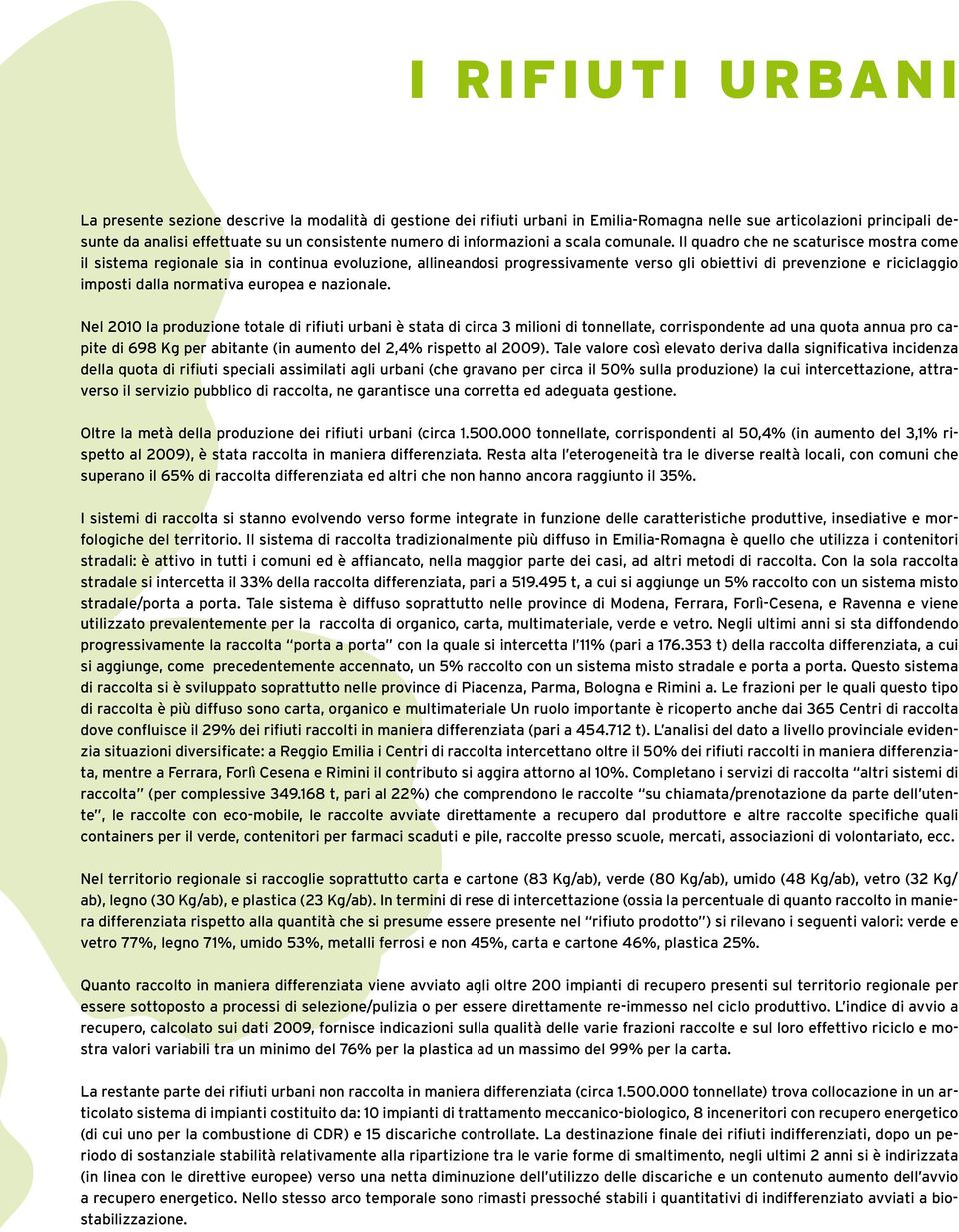 I RIFIUTI URBANI

La presente sezione descrive la modalità di gestione dei rifiuti urbani in Emilia-Romagna nelle sue articolazioni principali desunte da analisi effettuate su un consistente numero di informazioni a scala comunale. Il quadro che ne scaturisce mostra come il sistema regionale sia in continua evoluzione, allineandosi progressivamente verso gli obiettivi di prevenzione e riciclaggio imposti dalla normativa europea e nazionale.

Nel 2010 la produzione totale di rifiuti urbani è stata di circa 3 milioni di tonnellate, corrispondente ad una quota annua pro capite di 698 Kg per abitante (in aumento del 2,4% rispetto al 2009). Tale valore così elevato deriva dalla significativa incidenza della quota di rifiuti speciali assimilati agli urbani (che gravano per circa il 50% sulla produzione) la cui intercettazione, attraverso il servizio pubblico di raccolta, ne garantisce una corretta ed adeguata gestione.

Oltre la metà della produzione dei rifiuti urbani (circa 1.500.000 tonnellate, corrispondenti al 50,4% (in aumento del 3,1% rispetto al 2009), è stata raccolta in maniera differenziata. Resta alta l'eterogeneità tra le diverse realtà locali, con comuni che superano il 65% di raccolta differenziata ed altri che non hanno ancora raggiunto il 35%.

I sistemi di raccolta si stanno evolvendo verso forme integrate in funzione delle caratteristiche produttive, insediative e morfologiche del territorio. Il sistema di raccolta tradizionalmente più diffuso in Emilia-Romagna è quello che utilizza i contenitori stradali: è attivo in tutti i comuni ed è affiancato, nella maggior parte dei casi, ad altri metodi di raccolta. Con la sola raccolta stradale si intercetta il 33% della raccolta differenziata, pari a 519.495 t, a cui si aggiunge un 5% raccolto con un sistema misto stradale/porta a porta. Tale sistema è diffuso soprattutto nelle province di Modena, Ferrara, Forlì-Cesena, e Ravenna e viene utilizzato prevalentemente per la raccolta di organico, carta, multimateriale, verde e vetro. Negli ultimi anni si sta diffondendo progressivamente la raccolta "porta a porta" con la quale si intercetta l'11% (pari a 176.353 t) della raccolta differenziata, a cui si aggiunge, come precedentemente accennato, un 5% raccolto con un sistema misto stradale e porta a porta. Questo sistema di raccolta si è sviluppato soprattutto nelle province di Piacenza, Parma, Bologna e Rimini a. Le frazioni per le quali questo tipo di raccolta è più diffuso sono carta, organico e multimateriale Un ruolo importante è ricoperto anche dai 365 Centri di raccolta dove confluisce il 29% dei rifiuti raccolti in maniera differenziata (pari a 454.712 t). L'analisi del dato a livello provinciale evidenzia situazioni diversificate: a Reggio Emilia i Centri di raccolta intercettano oltre il 50% dei rifiuti raccolti in maniera differenziata, mentre a Ferrara, Forlì Cesena e Rimini il contributo si aggira attorno al 10%. Completano i servizi di raccolta "altri sistemi di raccolta" (per complessive 349.168 t, pari al 22%) che comprendono le raccolte "su chiamata/prenotazione da parte dell'utente", le raccolte con eco-mobile, le raccolte avviate direttamente a recupero dal produttore e altre raccolte specifiche quali containers per il verde, contenitori per farmaci scaduti e pile, raccolte presso scuole, mercati, associazioni di volontariato, ecc.

Nel territorio regionale si raccoglie soprattutto carta e cartone (83 Kg/ab), verde (80 Kg/ab), umido (48 Kg/ab), vetro (32 Kg/ab), legno (30 Kg/ab), e plastica (23 Kg/ab). In termini di rese di intercettazione (ossia la percentuale di quanto raccolto in maniera differenziata rispetto alla quantità che si presume essere presente nel "rifiuto prodotto") si rilevano i seguenti valori: verde e vetro 77%, legno 71%, umido 53%, metalli ferrosi e non 45%, carta e cartone 46%, plastica 25%.

Quanto raccolto in maniera differenziata viene avviato agli oltre 200 impianti di recupero presenti sul territorio regionale per essere sottoposto a processi di selezione/pulizia o per essere direttamente re-immesso nel ciclo produttivo. L'indice di avvio a recupero, calcolato sui dati 2009, fornisce indicazioni sulla qualità delle varie frazioni raccolte e sul loro effettivo riciclo e mostra valori variabili tra un minimo del 76% per la plastica ad un massimo del 99% per la carta.

La restante parte dei rifiuti urbani non raccolta in maniera differenziata (circa 1.500.000 tonnellate) trova collocazione in un articolato sistema di impianti costituito da: 10 impianti di trattamento meccanico-biologico, 8 inceneritori con recupero energetico (di cui uno per la combustione di CDR) e 15 discariche controllate. La destinazione finale dei rifiuti indifferenziati, dopo un periodo di sostanziale stabilità relativamente alla ripartizione tra le varie forme di smaltimento, negli ultimi 2 anni si è indirizzata (in linea con le direttive europee) verso una netta diminuzione dell'utilizzo delle discariche e un contenuto aumento dell'avvio a recupero energetico. Nello stesso arco temporale sono rimasti pressoché stabili i quantitativi di indifferenziato avviati a biostabilizzazione.